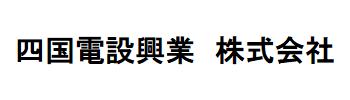 四国電設興業　株式会社